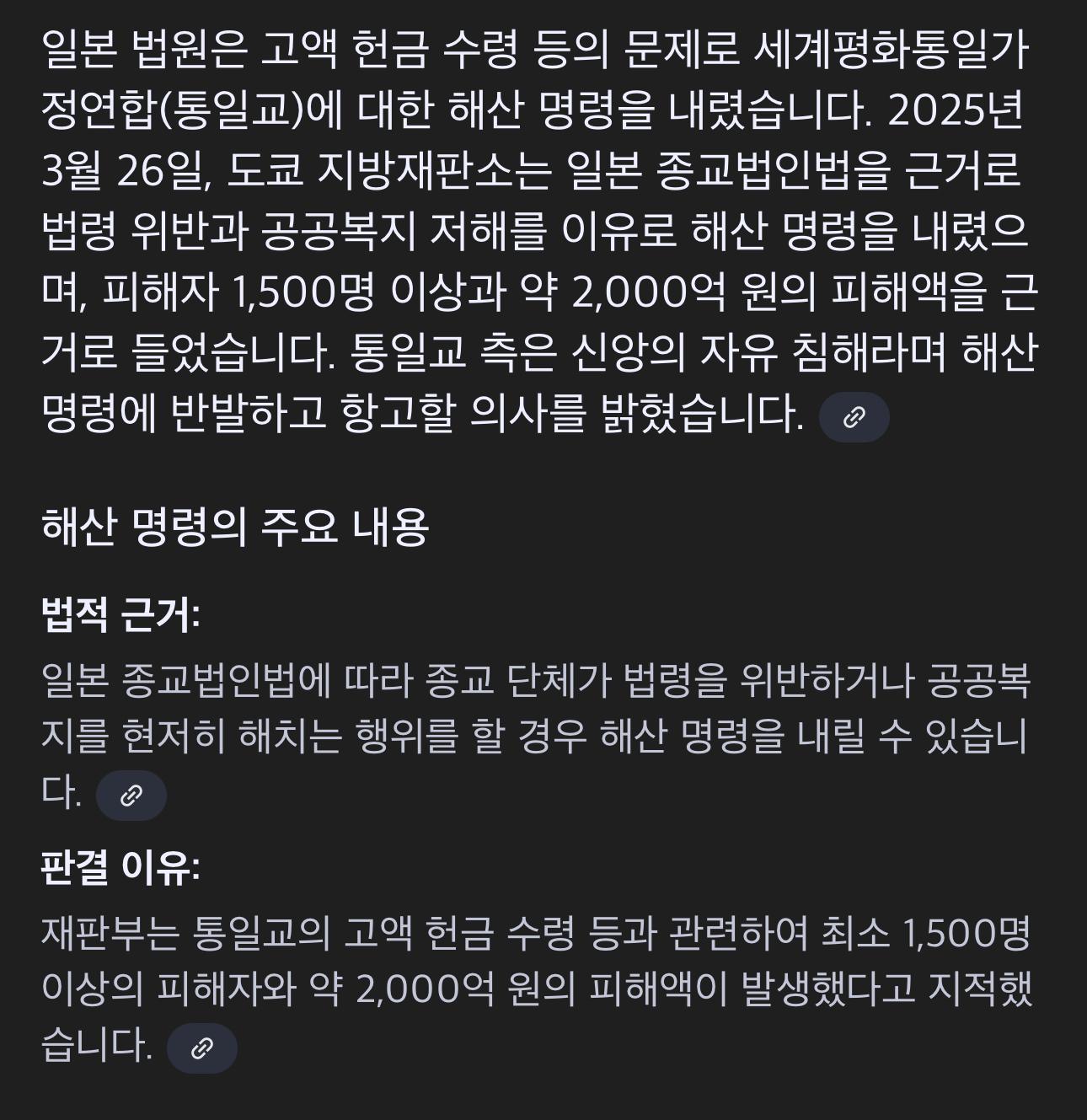 일본 법원은 고액 헌금 수령 등의 문제로 세계평화통일가정연합(통일교)에 대한 해산 명령을 내렸습니다. 2025년 3월 26일, 도쿄 지방재판소는 일본 종교법인법을 근거로 법령 위반과 공공복지 저해를 이유로 해산 명령을 내렸으며, 피해자 1,500명 이상과 약 2,000억 원의 피해액을 근거로 들었습니다. 통일교 측은 신앙의 자유 침해라며 해산 명령에 반발하고 항고할 의사를 밝혔습니다.

해산 명령의 주요 내용

법적 근거:

일본 종교법인법에 따라 종교 단체가 법령을 위반하거나 공공복지를 현저히 해치는 행위를 할 경우 해산 명령을 내릴 수 있습니다.

판결 이유:

재판부는 통일교의 고액 헌금 수령 등과 관련하여 최소 1,500명 이상의 피해자와 약 2,000억 원의 피해액이 발생했다고 지적했습니다.